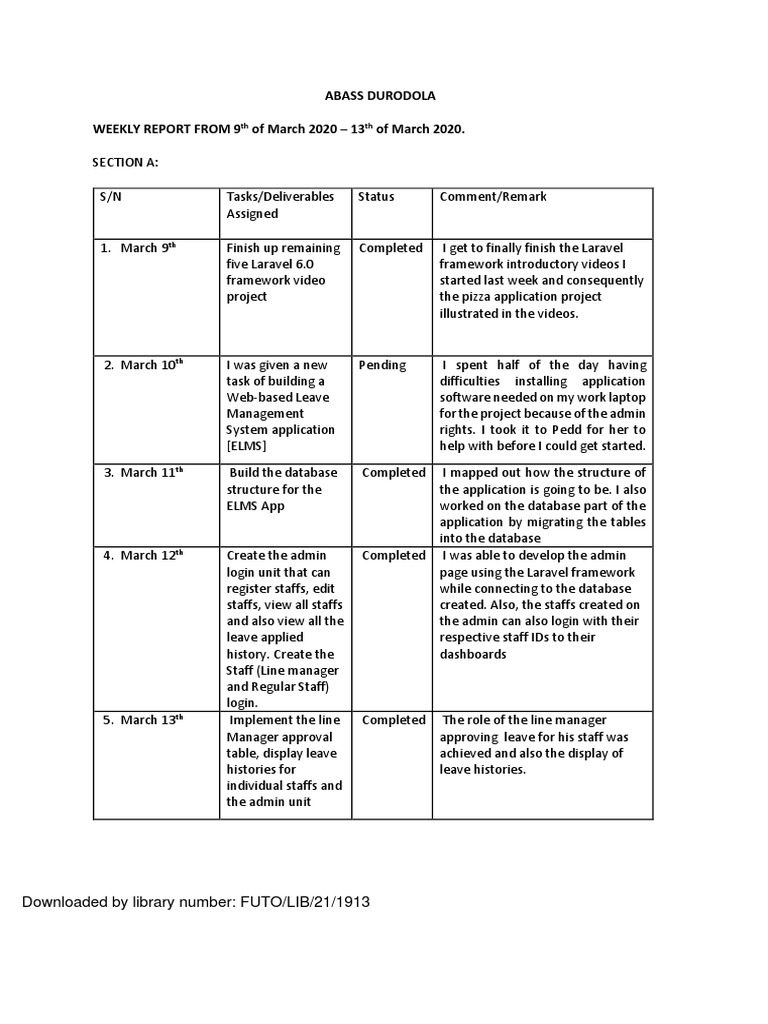 ABASS DURODOLA

WEEKLY REPORT FROM 9$^{th}$ of March 2020 – 13$^{th}$ of March 2020.

SECTION A:

| S/N | Tasks/Deliverables Assigned | Status | Comment/Remark |
|---|---|---|---|
| 1. March 9$^{th}$ | Finish up remaining five Laravel 6.0 framework video project | Completed | I get to finally finish the Laravel framework introductory videos I started last week and consequently the pizza application project illustrated in the videos. |
| 2. March 10$^{th}$ | I was given a new task of building a Web-based Leave Management System application [ELMS] | Pending | I spent half of the day having difficulties installing application software needed on my work laptop for the project because of the admin rights. I took it to Pedd for her to help with before I could get started. |
| 3. March 11$^{th}$ | Build the database structure for the ELMS App | Completed | I mapped out how the structure of the application is going to be. I also worked on the database part of the application by migrating the tables into the database |
| 4. March 12$^{th}$ | Create the admin login unit that can register staffs, edit staffs, view all staffs and also view all the leave applied history. Create the Staff (Line manager and Regular Staff) login. | Completed | I was able to develop the admin page using the Laravel framework while connecting to the database created. Also, the staffs created on the admin can also login with their respective staff IDs to their dashboards |
| 5. March 13$^{th}$ | Implement the line Manager approval table, display leave histories for individual staffs and the admin unit | Completed | The role of the line manager approving leave for his staff was achieved and also the display of leave histories. |

Downloaded by library number: FUTO/LIB/21/1913